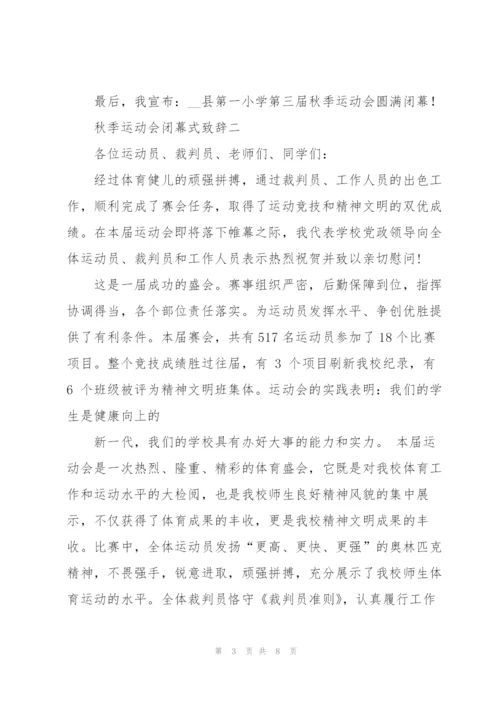 最后，我宣布：__县第一小学第三届秋季运动会圆满闭幕！

秋季运动会闭幕式致辞二

各位运动员、裁判员、老师们、同学们：

经过体育健儿的顽强拼搏，通过裁判员、工作人员的出色工作，顺利完成了赛会任务，取得了运动竞技和精神文明的双优成绩。在本届运动会即将落下帷幕之际，我代表学校党政领导向全体运动员、裁判员和工作人员表示热烈祝贺并致以亲切慰问！

这是一届成功的盛会。赛事组织严密，后勤保障到位，指挥协调得当，各个部位责任落实。为运动员发挥水平、争创优胜提供了有利条件。本届赛会，共有517名运动员参加了18个比赛项目。整个竞技成绩胜过往届，有 3 个项目刷新我校纪录，有 6 个班级被评为精神文明班集体。运动会的实践表明：我们的学生是健康向上的

新一代，我们的学校具有办好大事的能力和实力。 本届运动会是一次热烈、隆重、精彩的体育盛会，它既是对我校体育工作和运动水平的大检阅，也是我校师生良好精神风貌的集中展示，不仅获得了体育成果的丰收，更是我校精神文明成果的丰收。比赛中，全体运动员发扬“更高、更快、更强”的奥林匹克精神，不畏强手，锐意进取，顽强拼搏，充分展示了我校师生体育运动的水平。全体裁判员恪守《裁判员准则》，认真履行工作

第 3 页 共 8 页